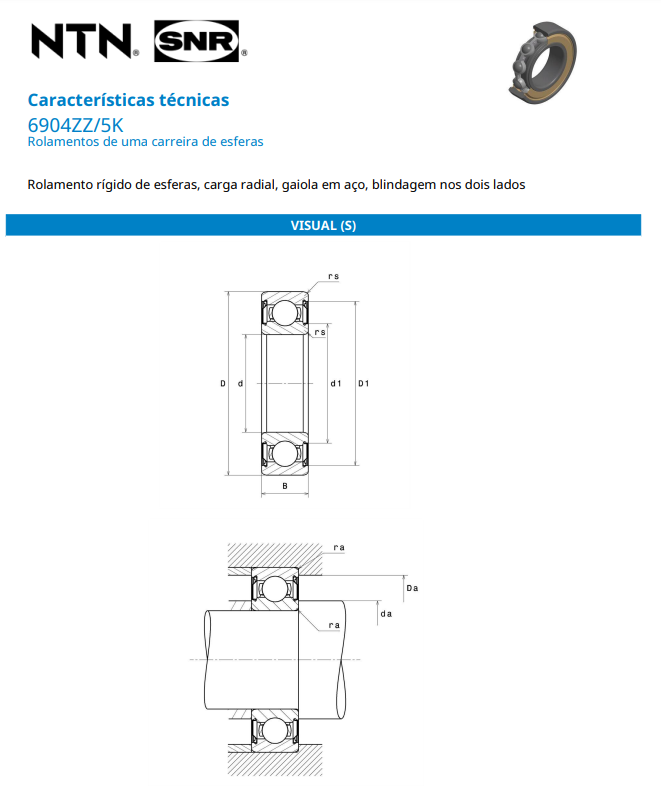 NTN® SNR®

Características técnicas
6904ZZ/5K
Rolamentos de uma carreira de esferas

Rolamento rígido de esferas, carga radial, gaiola em aço, blindagem nos dois lados

VISUAL (S)

rs
rs
D
d
d1
D1
B

ra
Da
da
ra